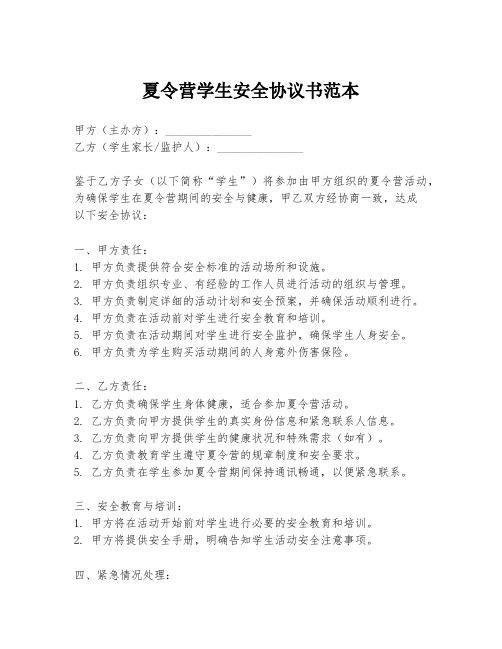 夏令营学生安全协议书范本

甲方（主办方）：______________
乙方（学生家长/监护人）：______________

鉴于乙方子女（以下简称“学生”）将参加由甲方组织的夏令营活动，为确保学生在夏令营期间的安全与健康，甲乙双方经协商一致，达成以下安全协议：

一、甲方责任：
1. 甲方负责提供符合安全标准的活动场所和设施。
2. 甲方负责组织专业、有经验的工作人员进行活动的组织与管理。
3. 甲方负责制定详细的活动计划和安全预案，并确保活动顺利进行。
4. 甲方负责在活动前对学生进行安全教育和培训。
5. 甲方负责在活动期间对学生进行安全监护，确保学生人身安全。
6. 甲方负责为学生购买活动期间的人身意外伤害保险。

二、乙方责任：
1. 乙方负责确保学生身体健康，适合参加夏令营活动。
2. 乙方负责向甲方提供学生的真实身份信息和紧急联系人信息。
3. 乙方负责向甲方提供学生的健康状况和特殊需求（如有）。
4. 乙方负责教育学生遵守夏令营的规章制度和安全要求。
5. 乙方负责在学生参加夏令营期间保持通讯畅通，以便紧急联系。

三、安全教育与培训：
1. 甲方将在活动开始前对学生进行必要的安全教育和培训。
2. 甲方将提供安全手册，明确告知学生活动安全注意事项。

四、紧急情况处理：